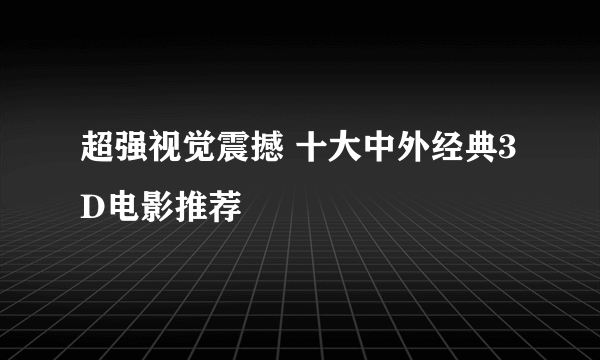 超强视觉震撼 十大中外经典3D电影推荐